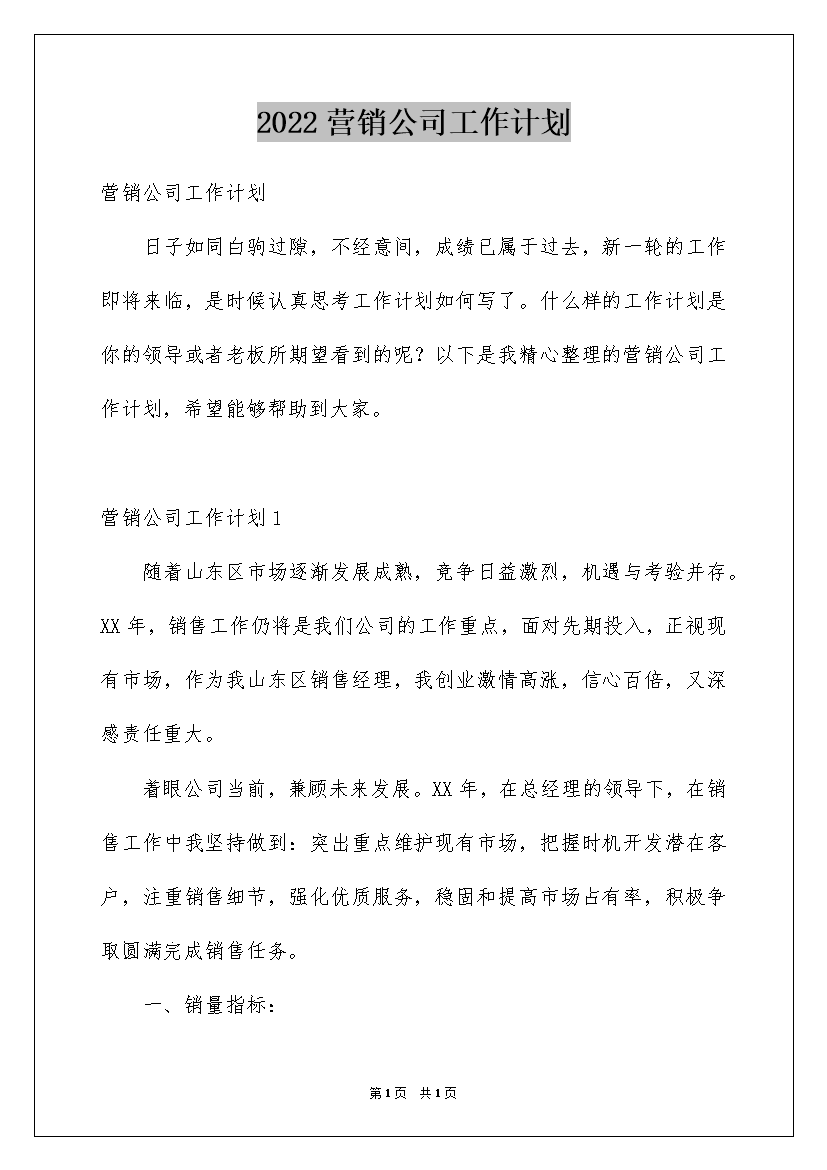 2022营销公司工作计划

营销公司工作计划

日子如同白驹过隙，不经意间，成绩已属于过去，新一轮的工作即将来临，是时候认真思考工作计划如何写了。什么样的工作计划是你的领导或者老板所期望看到的呢？以下是我精心整理的营销公司工作计划，希望能够帮助到大家。

营销公司工作计划1

随着山东区市场逐渐发展成熟，竞争日益激烈，机遇与考验并存。XX年，销售工作仍将是我们公司的工作重点，面对先期投入，正视现有市场，作为我山东区销售经理，我创业激情高涨，信心百倍，又深感责任重大。

着眼公司当前，兼顾未来发展。XX年，在总经理的领导下，在销售工作中我坚持做到：突出重点维护现有市场，把握时机开发潜在客户，注重销售细节，强化优质服务，稳固和提高市场占有率，积极争取圆满完成销售任务。

一、销量指标：

第1页 共1页